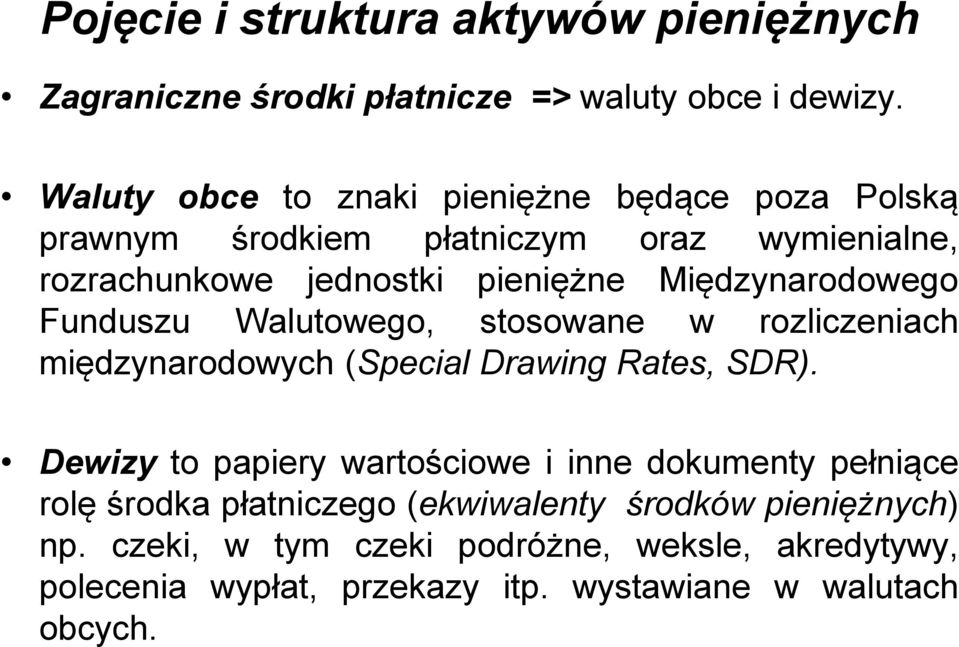 Pojęcie i struktura aktywów pieniężnych

• Zagraniczne środki płatnicze => waluty obce i dewizy.

• Waluty obce to znaki pieniężne będące poza Polską prawnym środkiem płatniczym oraz wymienialne, rozrachunkowe jednostki pieniężne Międzynarodowego Funduszu Walutowego, stosowane w rozliczeniach międzynarodowych (Special Drawing Rates, SDR).

• Dewizy to papiery wartościowe i inne dokumenty pełniące rolę środka płatniczego (ekwiwalenty środków pieniężnych) np. czeki, w tym czeki podróżne, weksle, akredytywy, polecenia wypłat, przekazy itp. wystawiane w walutach obcych.